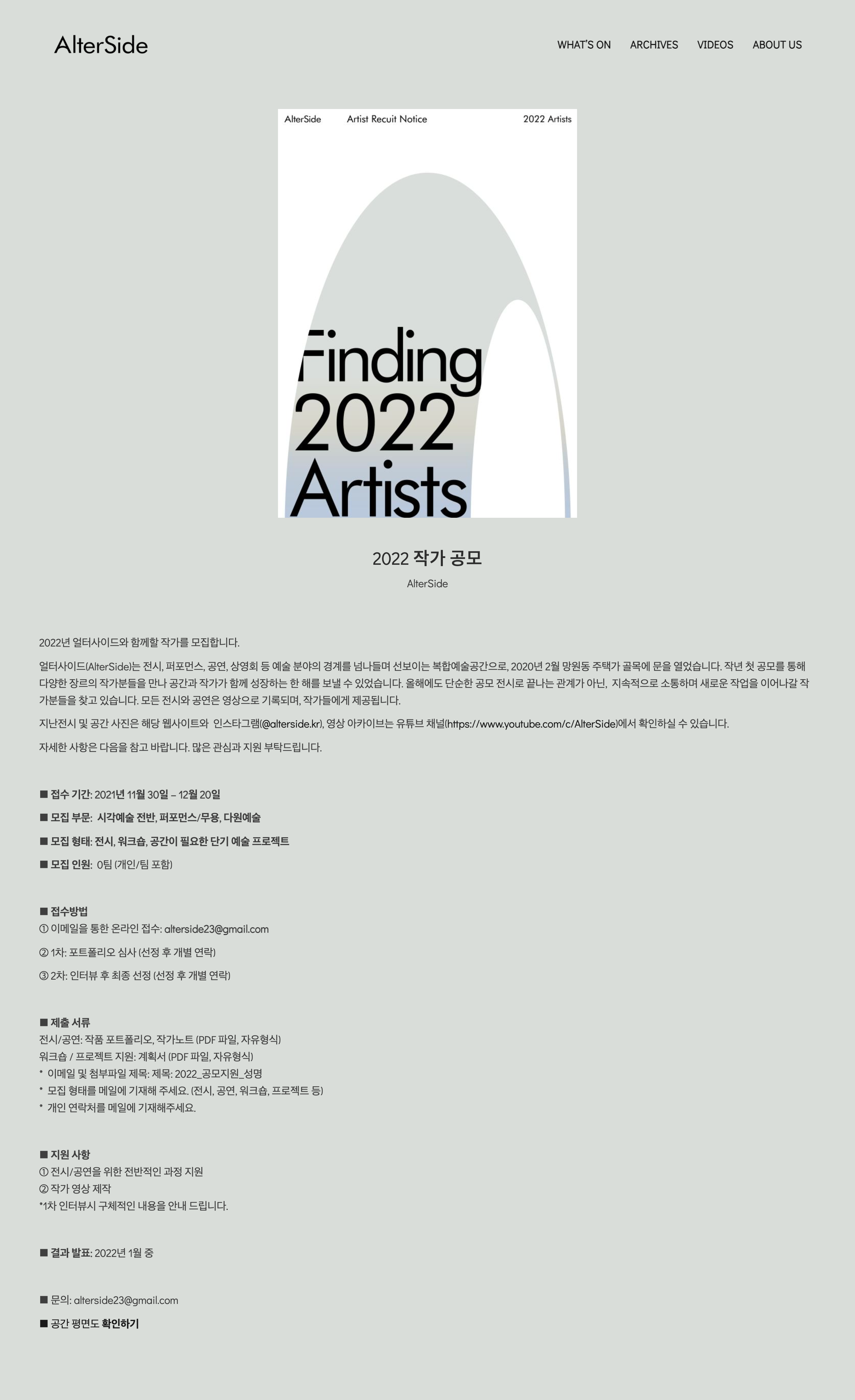 AlterSide

WHAT'S ON ARCHIVES VIDEOS ABOUT US

AlterSide Artist Recuit Notice 2022 Artists

Finding 2022 Artists

2022 작가 공모

AlterSide

2022년 얼터사이드와 함께할 작가를 모집합니다.

얼터사이드(AlterSide)는 전시, 퍼포먼스, 공연, 상영회 등 예술 분야의 경계를 넘나들며 선보이는 복합예술공간으로, 2020년 2월 망원동 주택가 골목에 문을 열었습니다. 작년 첫 공모를 통해 다양한 장르의 작가분들을 만나 공간과 작가가 함께 성장하는 한 해를 보낼 수 있었습니다. 올해에도 단순한 공모 전시로 끝나는 관계가 아닌, 지속적으로 소통하며 새로운 작업을 이어나갈 작가분들을 찾고 있습니다. 모든 전시와 공연은 영상으로 기록되며, 작가들에게 제공됩니다.

지난전시 및 공간 사진은 해당 웹사이트와 인스타그램(@alterside.kr), 영상 아카이브는 유튜브 채널(https://www.youtube.com/c/AlterSide)에서 확인하실 수 있습니다.

자세한 사항은 다음을 참고 바랍니다. 많은 관심과 지원 부탁드립니다.

■ 접수 기간: 2021년 11월 30일 – 12월 20일

■ 모집 부문: 시각예술 전반, 퍼포먼스/무용, 다원예술

■ 모집 형태: 전시, 워크숍, 공간이 필요한 단기 예술 프로젝트

■ 모집 인원: 0팀 (개인/팀 포함)

■ 접수방법
① 이메일을 통한 온라인 접수: alterside23@gmail.com

② 1차: 포트폴리오 심사 (선정 후 개별 연락)

③ 2차: 인터뷰 후 최종 선정 (선정 후 개별 연락)

■ 제출 서류
전시/공연: 작품 포트폴리오, 작가노트 (PDF 파일, 자유형식)
워크숍 / 프로젝트 지원: 계획서 (PDF 파일, 자유형식)
* 이메일 및 첨부파일 제목: 제목: 2022_공모지원_성명
* 모집 형태를 메일에 기재해 주세요. (전시, 공연, 워크숍, 프로젝트 등)
* 개인 연락처를 메일에 기재해주세요.

■ 지원 사항
① 전시/공연을 위한 전반적인 과정 지원
② 작가 영상 제작
*1차 인터뷰시 구체적인 내용을 안내 드립니다.

■ 결과 발표: 2022년 1월 중

■ 문의: alterside23@gmail.com

■ 공간 평면도 확인하기